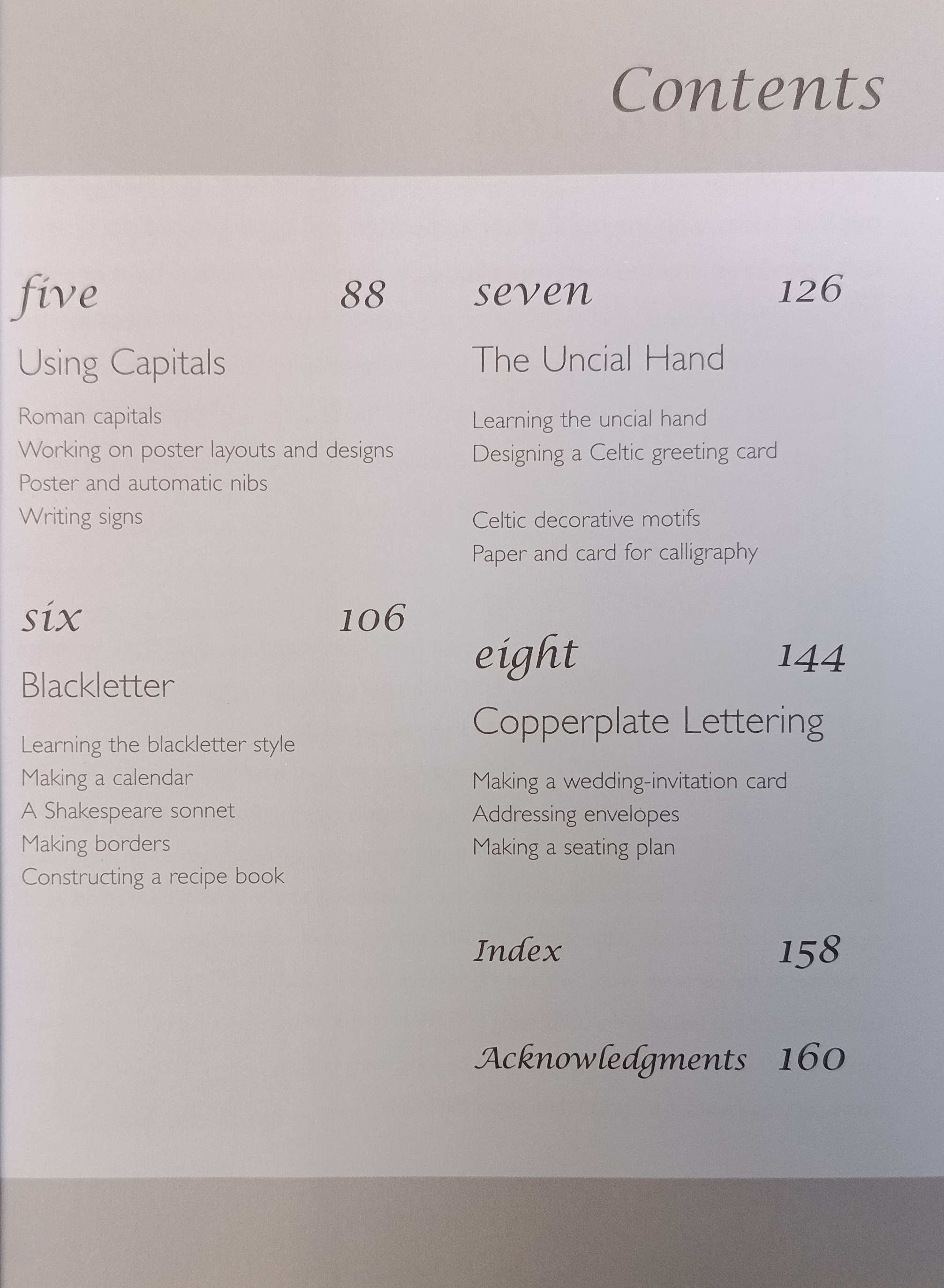 Contents

five 88

Using Capitals

Roman capitals
Working on poster layouts and designs
Poster and automatic nibs
Writing signs

six 106

Blackletter

Learning the blackletter style
Making a calendar
A Shakespeare sonnet
Making borders
Constructing a recipe book

seven 126

The Uncial Hand

Learning the uncial hand
Designing a Celtic greeting card

Celtic decorative motifs
Paper and card for calligraphy

eight 144

Copperplate Lettering

Making a wedding-invitation card
Addressing envelopes
Making a seating plan

Index 158

Acknowledgments 160